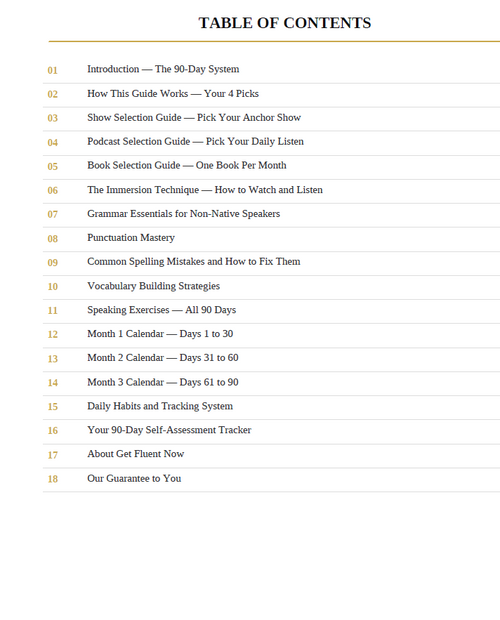 TABLE OF CONTENTS

01 Introduction — The 90-Day System

02 How This Guide Works — Your 4 Picks

03 Show Selection Guide — Pick Your Anchor Show

04 Podcast Selection Guide — Pick Your Daily Listen

05 Book Selection Guide — One Book Per Month

06 The Immersion Technique — How to Watch and Listen

07 Grammar Essentials for Non-Native Speakers

08 Punctuation Mastery

09 Common Spelling Mistakes and How to Fix Them

10 Vocabulary Building Strategies

11 Speaking Exercises — All 90 Days

12 Month 1 Calendar — Days 1 to 30

13 Month 2 Calendar — Days 31 to 60

14 Month 3 Calendar — Days 61 to 90

15 Daily Habits and Tracking System

16 Your 90-Day Self-Assessment Tracker

17 About Get Fluent Now

18 Our Guarantee to You